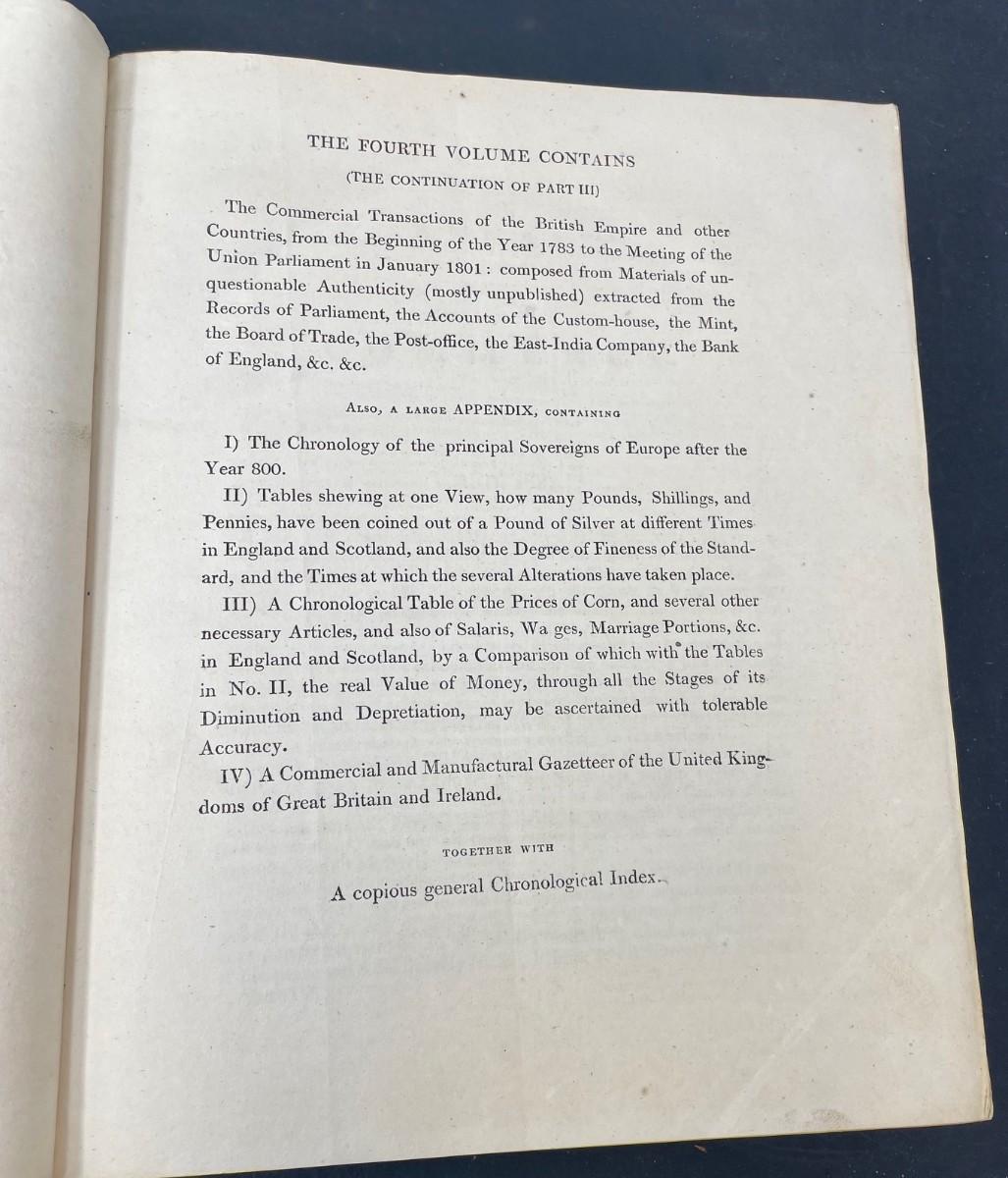 THE FOURTH VOLUME CONTAINS

(THE CONTINUATION OF PART III)

The Commercial Transactions of the British Empire and other Countries, from the Beginning of the Year 1783 to the Meeting of the Union Parliament in January 1801: composed from Materials of unquestionable Authenticity (mostly unpublished) extracted from the Records of Parliament, the Accounts of the Custom-house, the Mint, the Board of Trade, the Post-office, the East-India Company, the Bank of England, &c. &c.

ALSO, A LARGE APPENDIX, CONTAINING

I) The Chronology of the principal Sovereigns of Europe after the Year 800.

II) Tables shewing at one View, how many Pounds, Shillings, and Pennies, have been coined out of a Pound of Silver at different Times in England and Scotland, and also the Degree of Fineness of the Standard, and the Times at which the several Alterations have taken place.

III) A Chronological Table of the Prices of Corn, and several other necessary Articles, and also of Salaris, Wa ges, Marriage Portions, &c. in England and Scotland, by a Comparison of which with the Tables in No. II, the real Value of Money, through all the Stages of its Diminution and Depretiation, may be ascertained with tolerable Accuracy.

IV) A Commercial and Manufactural Gazetteer of the United Kingdoms of Great Britain and Ireland.

TOGETHER WITH

A copious general Chronological Index.